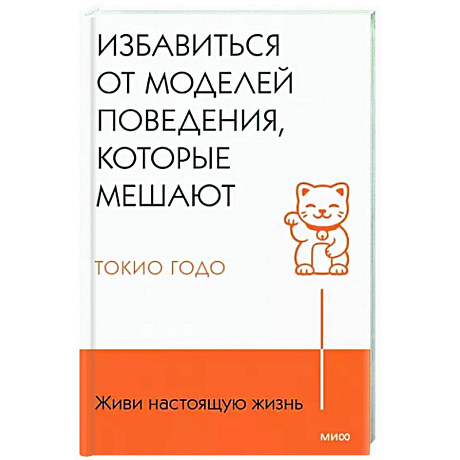 ИЗБАВИТЬСЯ ОТ МОДЕЛЕЙ ПОВЕДЕНИЯ, КОТОРЫЕ МЕШАЮТ

ТОКИО ГОДО

Живи настоящую жизнь

МИФ